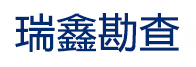 瑞鑫勘查